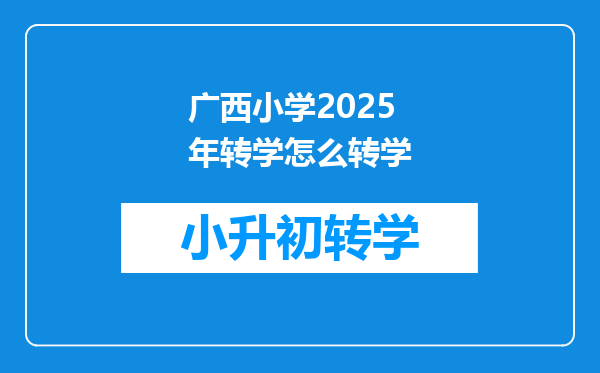 广西小学2025年转学怎么转学

小升初转学